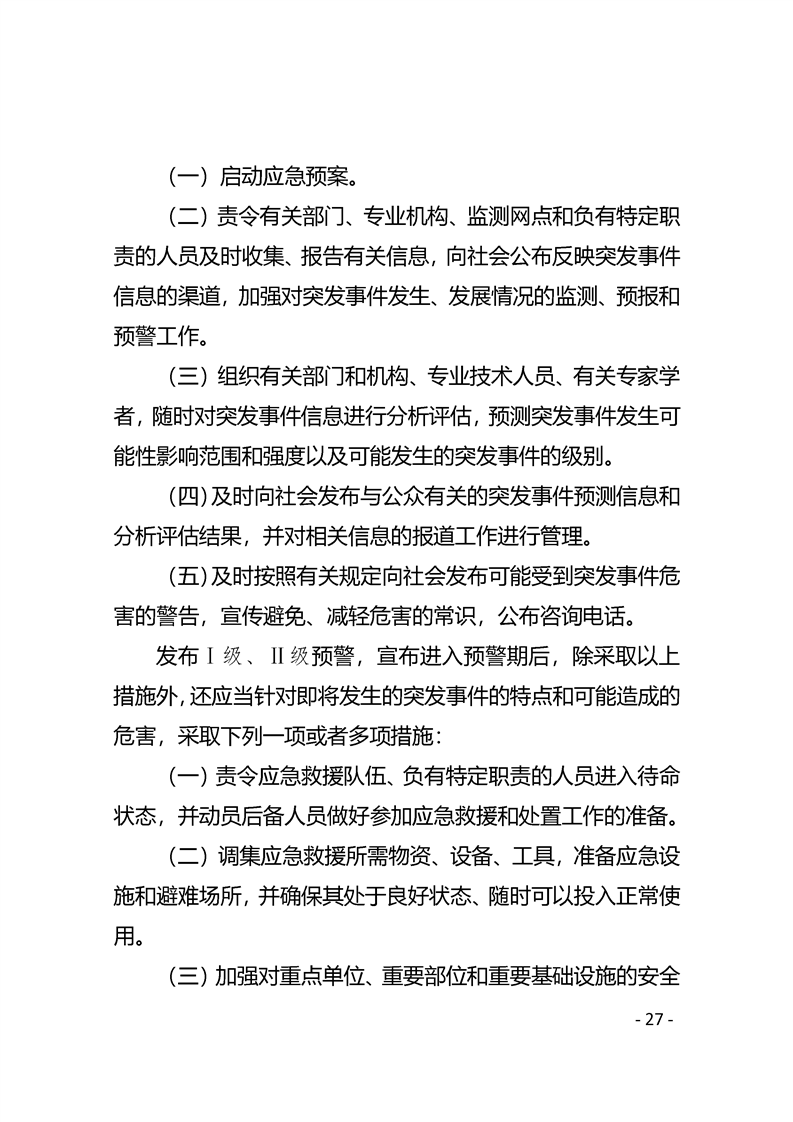 （一）启动应急预案。

（二）责令有关部门、专业机构、监测网点和负有特定职责的人员及时收集、报告有关信息，向社会公布反映突发事件信息的渠道，加强对突发事件发生、发展情况的监测、预报和预警工作。

（三）组织有关部门和机构、专业技术人员、有关专家学者，随时对突发事件信息进行分析评估，预测突发事件发生可能性影响范围和强度以及可能发生的突发事件的级别。

（四）及时向社会发布与公众有关的突发事件预测信息和分析评估结果，并对相关信息的报道工作进行管理。

（五）及时按照有关规定向社会发布可能受到突发事件危害的警告，宣传避免、减轻危害的常识，公布咨询电话。

发布Ⅰ级、Ⅱ级预警，宣布进入预警期后，除采取以上措施外，还应当针对即将发生的突发事件的特点和可能造成的危害，采取下列一项或者多项措施：

（一）责令应急救援队伍、负有特定职责的人员进入待命状态，并动员后备人员做好参加应急救援和处置工作的准备。

（二）调集应急救援所需物资、设备、工具，准备应急设施和避难场所，并确保其处于良好状态、随时可以投入正常使用。

（三）加强对重点单位、重要部位和重要基础设施的安全

- 27 -